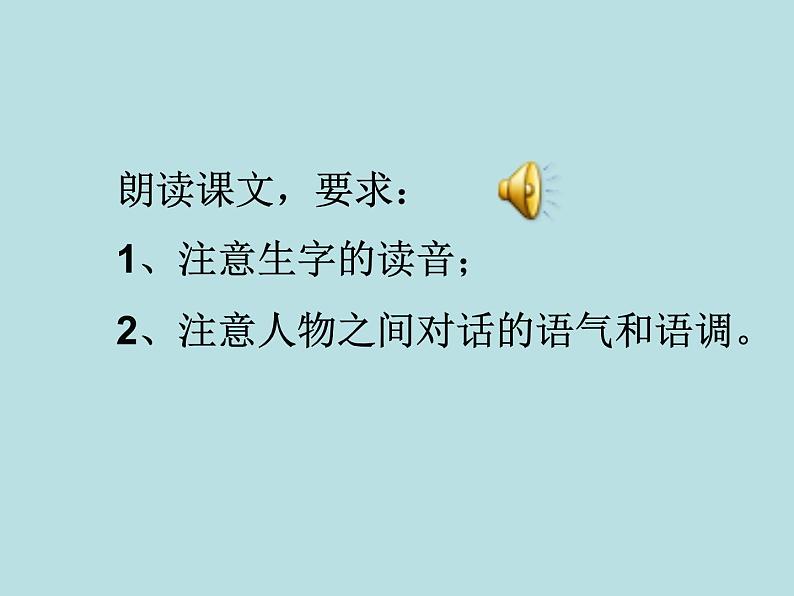 朗读课文，要求：

1、注意生字的读音；

2、注意人物之间对话的语气和语调。